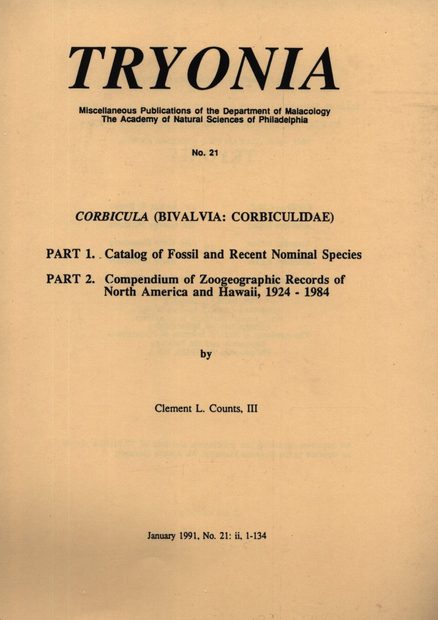 TRYONIA

Miscellaneous Publications of the Department of Malacology
The Academy of Natural Sciences of Philadelphia

No. 21

CORBICULA (BIVALVIA: CORBICULIDAE)

PART 1. Catalog of Fossil and Recent Nominal Species

PART 2. Compendium of Zoogeographic Records of North America and Hawaii, 1924 - 1984

by

Clement L. Counts, III

January 1991, No. 21: ii, 1-134